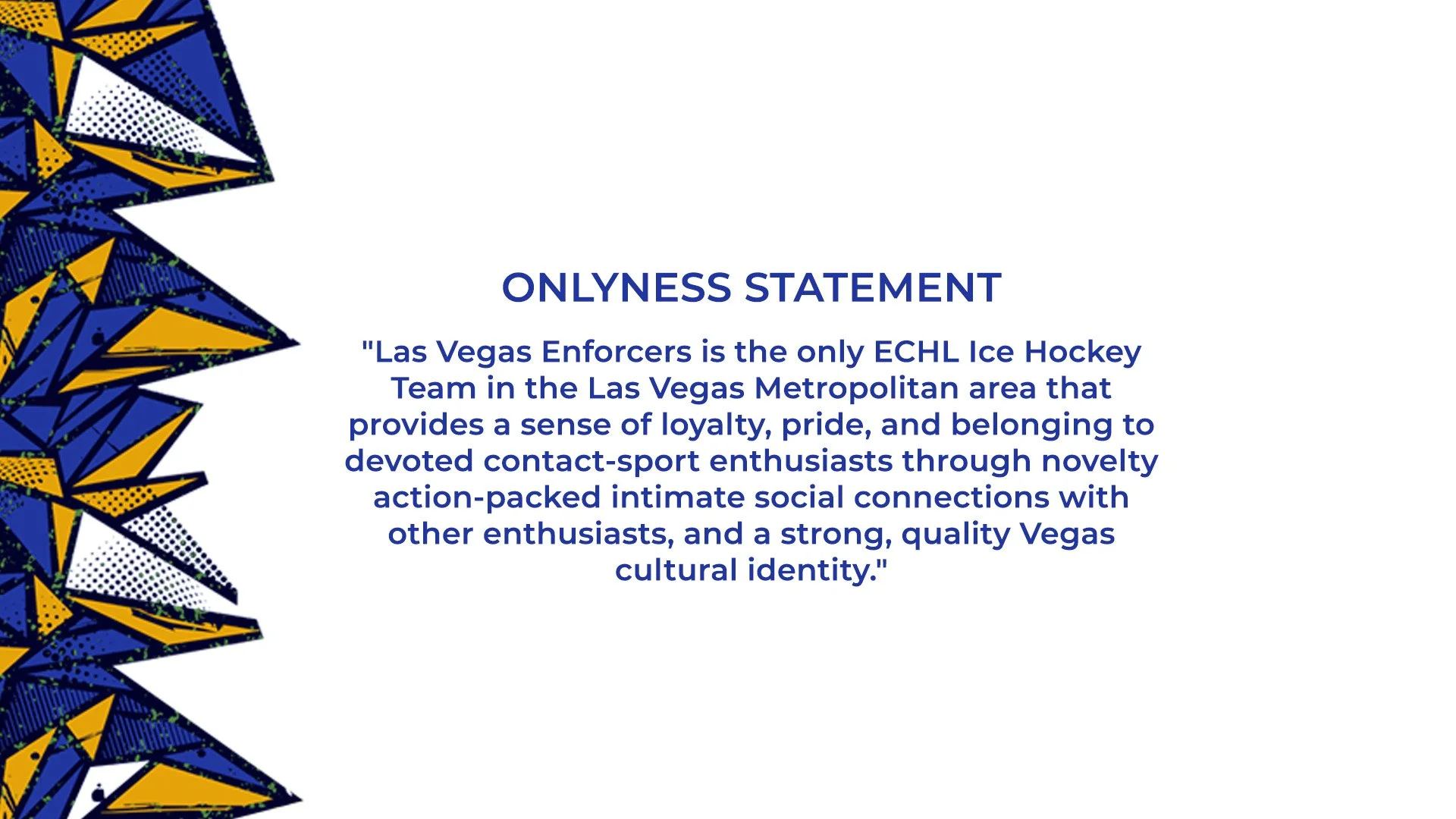 ONLYNESS STATEMENT

"Las Vegas Enforcers is the only ECHL Ice Hockey Team in the Las Vegas Metropolitan area that provides a sense of loyalty, pride, and belonging to devoted contact-sport enthusiasts through novelty action-packed intimate social connections with other enthusiasts, and a strong, quality Vegas cultural identity."